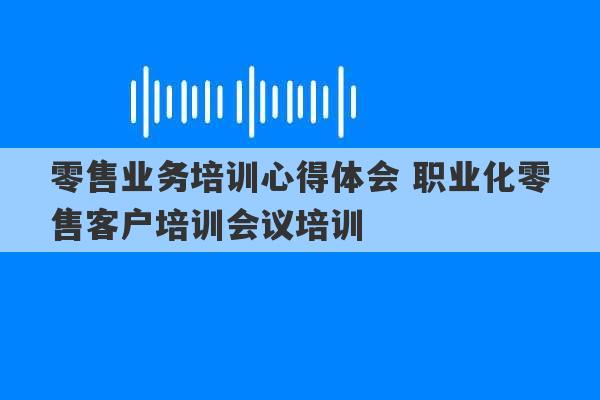 零售业务培训心得体会 职业化零售客户培训会议培训